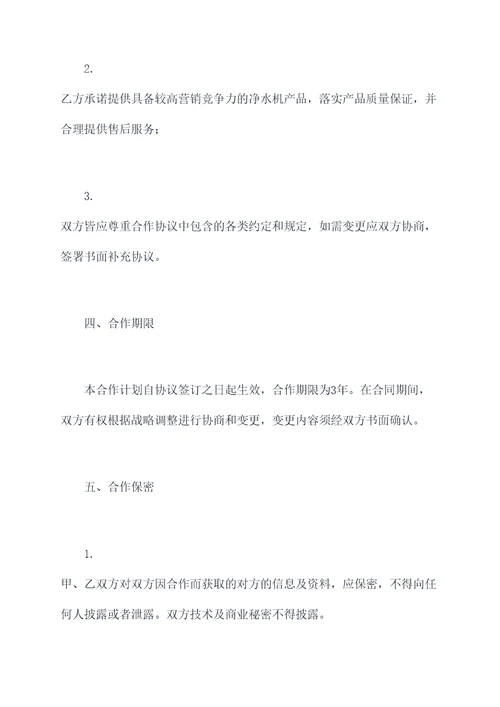 2.

乙方承诺提供具备较高营销竞争力的净水机产品，落实产品质量保证，并合理提供售后服务；

3.

双方皆应尊重合作协议中包含的各类约定和规定，如需变更应双方协商，签署书面补充协议。

四、合作期限

本合作计划自协议签订之日起生效，合作期限为3年。在合同期间，双方有权根据战略调整进行协商和变更，变更内容须经双方书面确认。

五、合作保密

1.

甲、乙双方对双方因合作而获取的对方的信息及资料，应保密，不得向任何人披露或者泄露。双方技术及商业秘密不得披露。